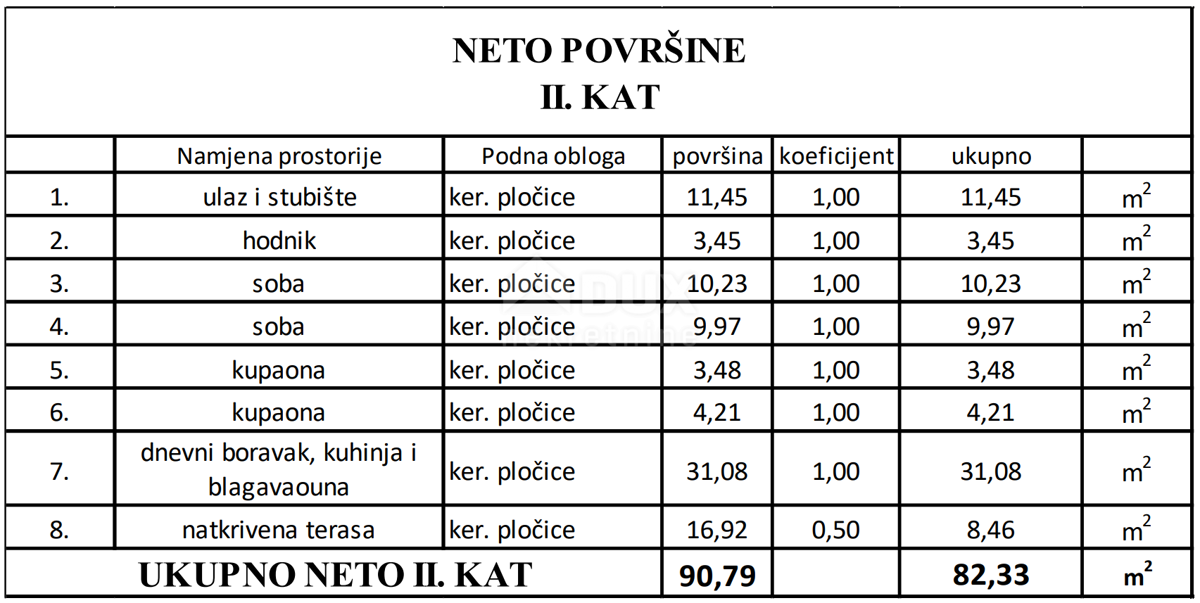 NETO POVRŠINE
II. KAT

| | Namjena prostorije | Podna obloga | površina | koeficijent | ukupno | |
|---|---|---|---|---|---|---|
| 1. | ulaz i stubište | ker. pločice | 11,45 | 1,00 | 11,45 | $m^2$ |
| 2. | hodnik | ker. pločice | 3,45 | 1,00 | 3,45 | $m^2$ |
| 3. | soba | ker. pločice | 10,23 | 1,00 | 10,23 | $m^2$ |
| 4. | soba | ker. pločice | 9,97 | 1,00 | 9,97 | $m^2$ |
| 5. | kupaona | ker. pločice | 3,48 | 1,00 | 3,48 | $m^2$ |
| 6. | kupaona | ker. pločice | 4,21 | 1,00 | 4,21 | $m^2$ |
| 7. | dnevni boravak, kuhinja i blagavaouna | ker. pločice | 31,08 | 1,00 | 31,08 | $m^2$ |
| 8. | natkrivena terasa | ker. pločice | 16,92 | 0,50 | 8,46 | $m^2$ |
| UKUPNO NETO II. KAT | | | 90,79 | | 82,33 | $m^2$ |

DUX
nekretnine